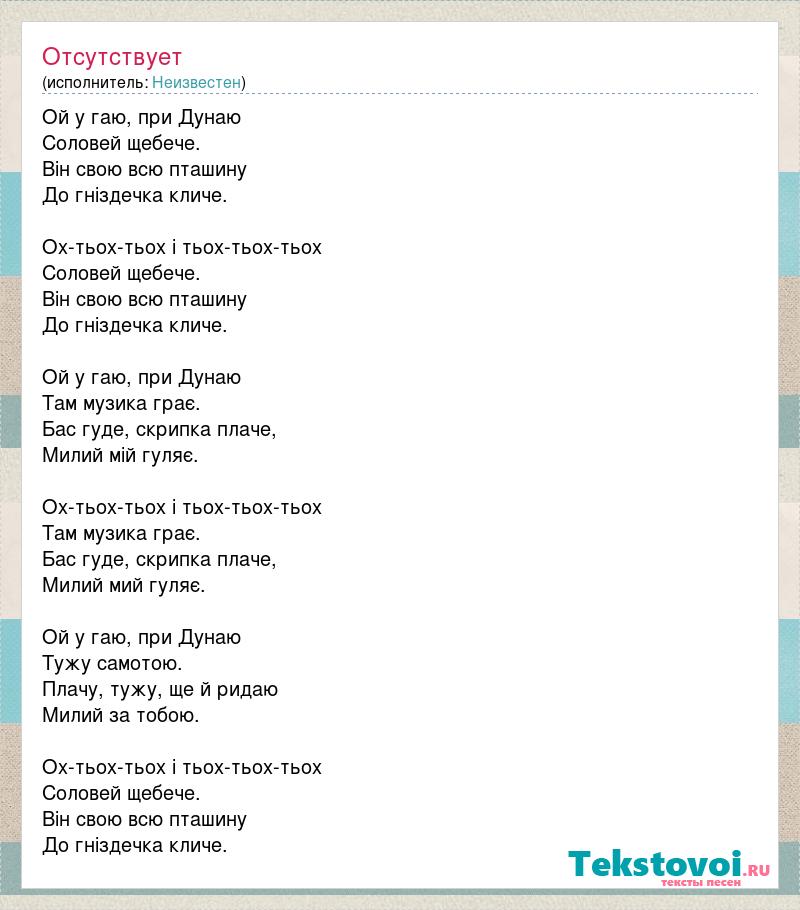 Отсутствует
(исполнитель: Неизвестен)

Ой у гаю, при Дунаю
Соловей щебече.
Він свою всю пташину
До гніздечка кличе.

Ох-тьох-тьох і тьох-тьох-тьох
Соловей щебече.
Він свою всю пташину
До гніздечка кличе.

Ой у гаю, при Дунаю
Там музика грає.
Бас гуде, скрипка плаче,
Милий мій гуляє.

Ох-тьох-тьох і тьох-тьох-тьох
Там музика грає.
Бас гуде, скрипка плаче,
Милий мий гуляє.

Ой у гаю, при Дунаю
Тужу самотою.
Плачу, тужу, ще й ридаю
Милий за тобою.

Ох-тьох-тьох і тьох-тьох-тьох
Соловей щебече.
Він свою всю пташину
До гніздечка кличе.

Tekstovoi.RU
тексты песен